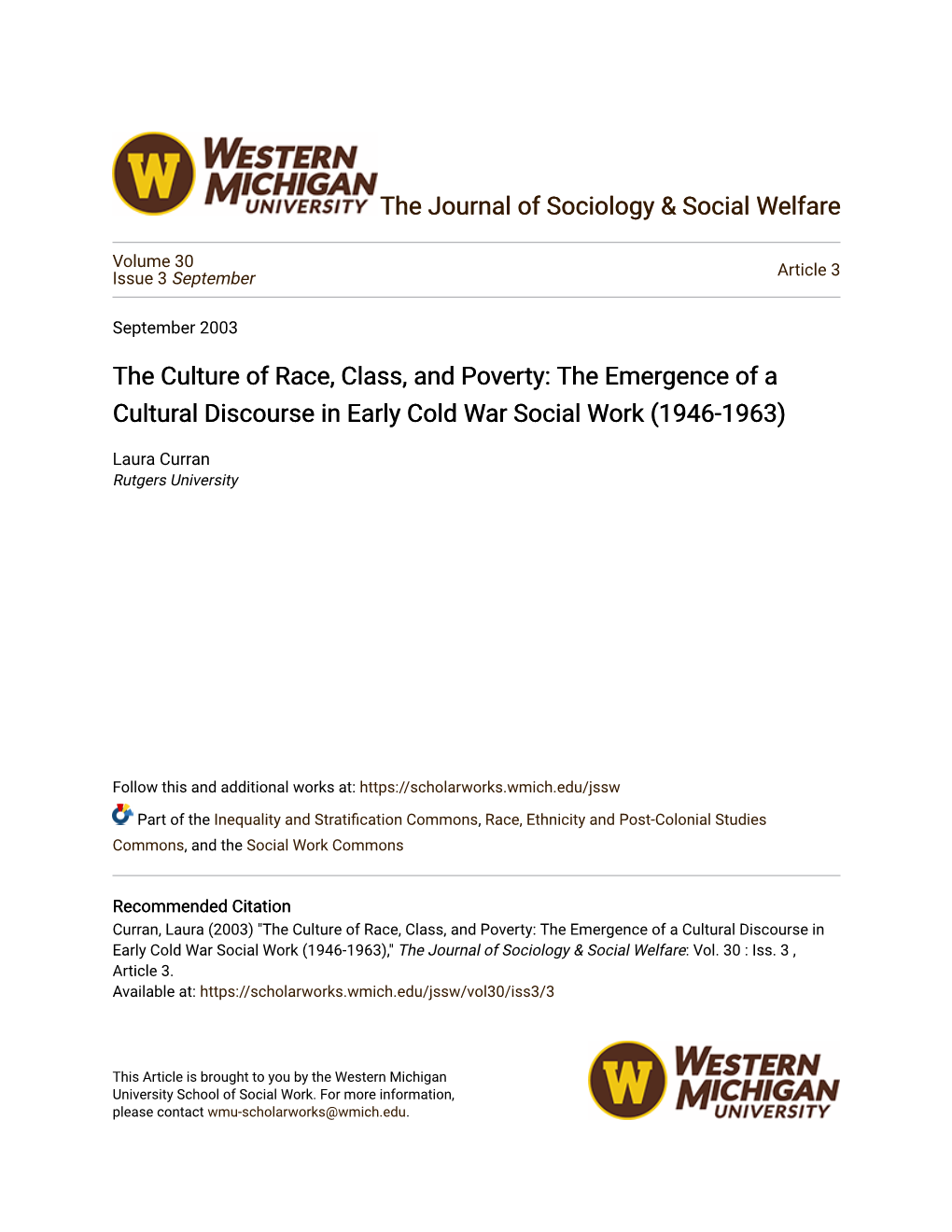 W WESTERN MICHIGAN UNIVERSITY The Journal of Sociology & Social Welfare

Volume 30
Issue 3 September

Article 3

September 2003

The Culture of Race, Class, and Poverty: The Emergence of a Cultural Discourse in Early Cold War Social Work (1946-1963)

Laura Curran
Rutgers University

Follow this and additional works at: https://scholarworks.wmich.edu/jssw

Part of the Inequality and Stratification Commons, Race, Ethnicity and Post-Colonial Studies Commons, and the Social Work Commons

Recommended Citation
Curran, Laura (2003) "The Culture of Race, Class, and Poverty: The Emergence of a Cultural Discourse in Early Cold War Social Work (1946-1963)," The Journal of Sociology & Social Welfare: Vol. 30 : Iss. 3 , Article 3.
Available at: https://scholarworks.wmich.edu/jssw/vol30/iss3/3

This Article is brought to you by the Western Michigan University School of Social Work. For more information, please contact wmu-scholarworks@wmich.edu.

W WESTERN MICHIGAN UNIVERSITY